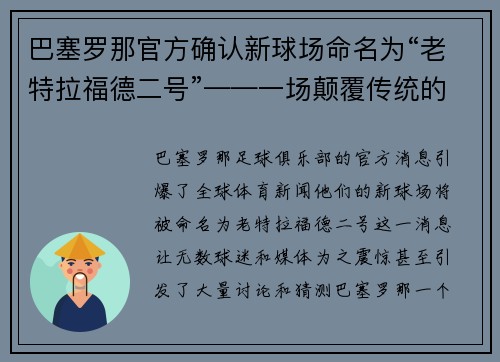 巴塞罗那官方确认新球场命名为“老特拉福德二号”——一场颠覆传统的

巴塞罗那足球俱乐部的官方消息引爆了全球体育新闻他们的新球场将被命名为老特拉福德二号这一消息让无数球迷和媒体为之震惊甚至引发了大量讨论和猜测巴塞罗那一个